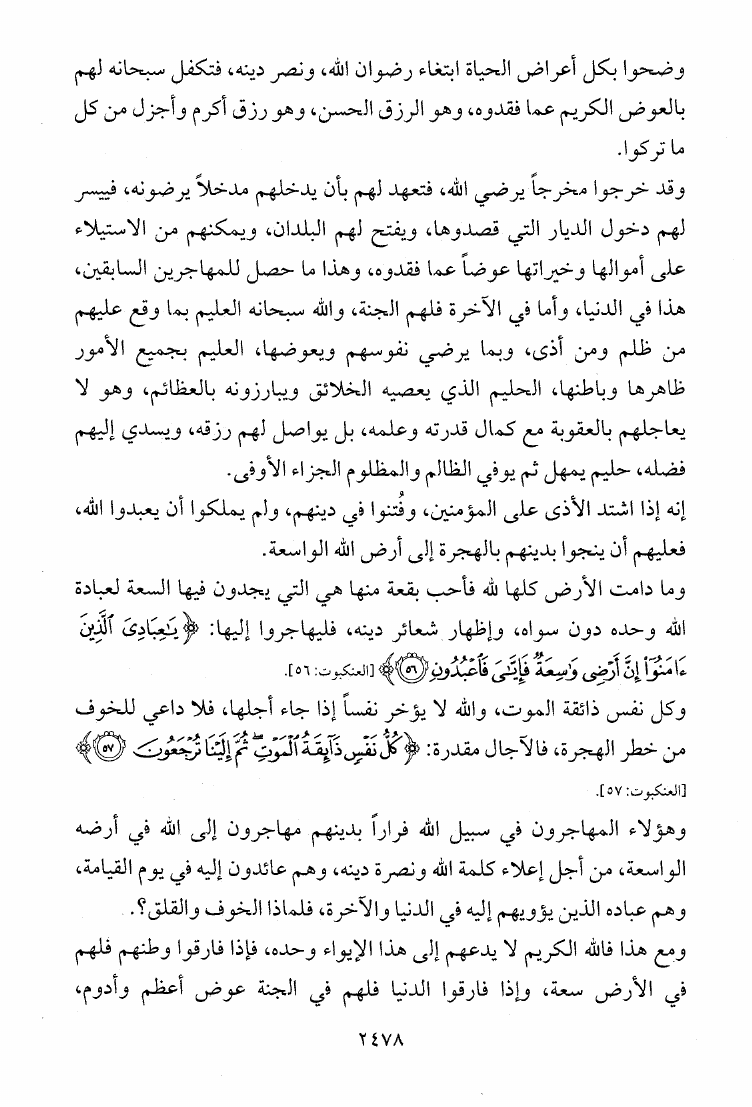 وضحوا بكل أعراض الحياة ابتغاء رضوان الله، ونصر دينه، فتكفل سبحانه لهم بالعوض الكريم عما فقدوه، وهو الرزق الحسن، وهو رزق أكرم وأجزل من كل ما تركوا.

وقد خرجوا مخرجاً يرضي الله، فتعهد لهم بأن يدخلهم مدخلاً يرضونه، فييسر لهم دخول الديار التي قصدوها، ويفتح لهم البلدان، ويمكنهم من الاستيلاء على أموالها وخيراتها عوضاً عما فقدوه، وهذا ما حصل للمهاجرين السابقين، هذا في الدنيا، وأما في الآخرة فلهم الجنة، والله سبحانه العليم بما وقع عليهم من ظلم ومن أذى، وبما يرضي نفوسهم ويعوضها، العليم بجميع الأمور ظاهرها وباطنها، الحليم الذي يعصيه الخلائق ويبارزونه بالعظائم، وهو لا يعاجلهم بالعقوبة مع كمال قدرته وعلمه، بل يواصل لهم رزقه، ويسدي إليهم فضله، حليم يمهل ثم يوفي الظالم والمظلوم الجزاء الأوفى.

إنه إذا اشتد الأذى على المؤمنين، وفُتنوا في دينهم، ولم يملكوا أن يعبدوا الله، فعليهم أن ينجوا بدينهم بالهجرة إلى أرض الله الواسعة.

وما دامت الأرض كلها لله فأحب بقعة منها هي التي يجدون فيها السعة لعبادة الله وحده دون سواه، وإظهار شعائر دينه، فليهاجروا إليها: ﴿يَٰعِبَادِيَ ٱلَّذِينَ ءَامَنُوٓاْ إِنَّ أَرۡضِي وَٰسِعَةٞ فَإِيَّٰيَ فَٱعۡبُدُونِ ٥٦﴾ [العنكبوت: ٥٦].

وكل نفس ذائقة الموت، والله لا يؤخر نفساً إذا جاء أجلها، فلا داعي للخوف من خطر الهجرة، فالآجال مقدرة: ﴿كُلُّ نَفۡسٖ ذَآئِقَةُ ٱلۡمَوۡتِۖ ثُمَّ إِلَيۡنَا تُرۡجَعُونَ ٥٧﴾ [العنكبوت: ٥٧].

وهؤلاء المهاجرون في سبيل الله فراراً بدينهم مهاجرون إلى الله في أرضه الواسعة، من أجل إعلاء كلمة الله ونصرة دينه، وهم عائدون إليه في يوم القيامة، وهم عباده الذين يؤويهم إليه في الدنيا والآخرة، فلماذا الخوف والقلق؟.

ومع هذا فالله الكريم لا يدعهم إلى هذا الإيواء وحده، فإذا فارقوا وطنهم فلهم في الأرض سعة، وإذا فارقوا الدنيا فلهم في الجنة عوض أعظم وأدوم،

٢٤٧٨